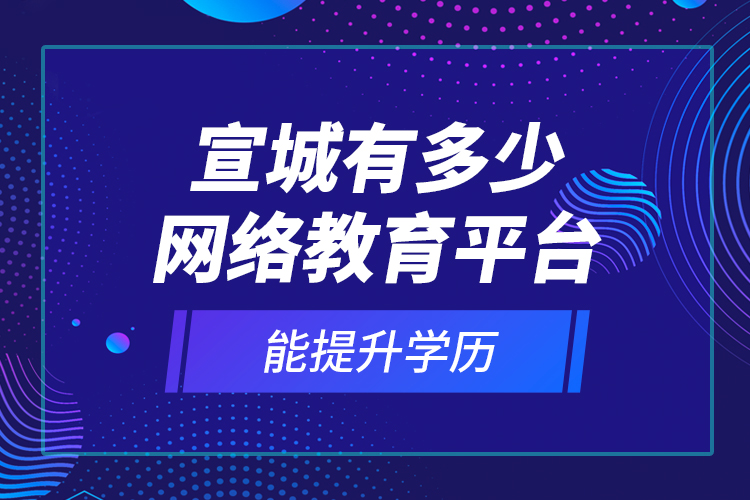 宣城有多少
网络教育平台

能提升学历